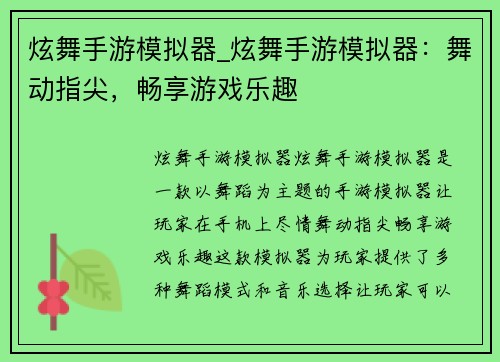 炫舞手游模拟器_炫舞手游模拟器：舞动指尖，畅享游戏乐趣

炫舞手游模拟器炫舞手游模拟器是一款以舞蹈为主题的手游模拟器让玩家在手机上尽情舞动指尖畅享游戏乐趣这款模拟器为玩家提供了多种舞蹈模式和音乐选择让玩家可以